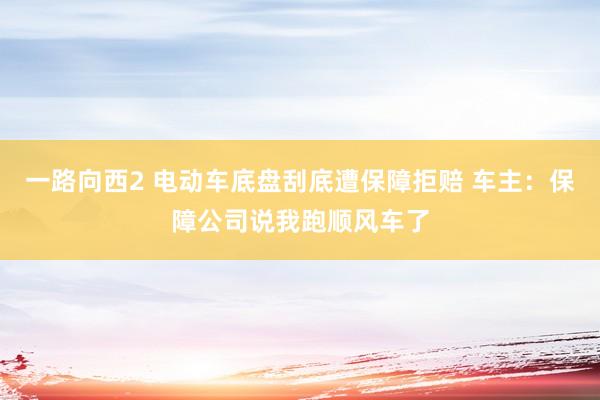 一路向西2 电动车底盘刮底遭保障拒赔 车主：保障公司说我跑顺风车了